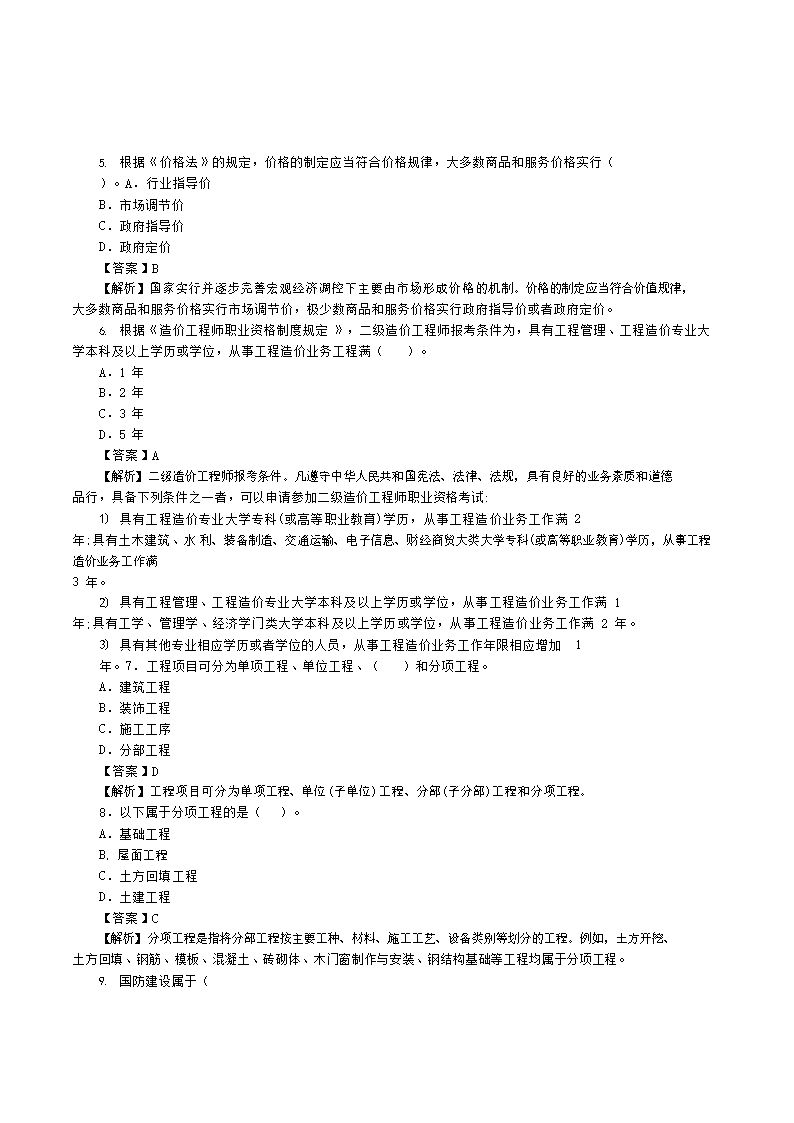 5. 根据《价格法》的规定，价格的制定应当符合价格规律，大多数商品和服务价格实行（ ）。A．行业指导价
B．市场调节价
C．政府指导价
D．政府定价
【答案】B
【解析】国家实行并逐步完善宏观经济调控下主要由市场形成价格的机制。价格的制定应当符合价值规律，大多数商品和服务价格实行市场调节价，极少数商品和服务价格实行政府指导价或者政府定价。
6. 根据《造价工程师职业资格制度规定 》，二级造价工程师报考条件为，具有工程管理、工程造价专业大学本科及以上学历或学位，从事工程造价业务工程满（ ）。
A．1 年
B．2 年
C．3 年
D．5 年
【答案】A
【解析】二级造价工程师报考条件。凡遵守中华人民共和国宪法、法律、法规，具有良好的业务素质和道德品行，具备下列条件之一者，可以申请参加二级造价工程师职业资格考试:
1) 具有工程造价专业大学专科(或高等职业教育)学历，从事工程造价业务工作满 2 年;具有土木建筑、水 利、装备制造、交通运输、电子信息、财经商贸大类大学专科(或高等职业教育)学历，从事工程造价业务工作满 3 年。
2) 具有工程管理、工程造价专业大学本科及以上学历或学位，从事工程造价业务工作满 1 年;具有工学、管理学、经济学门类大学本科及以上学历或学位，从事工程造价业务工作满 2 年。
3) 具有其他专业相应学历或者学位的人员，从事工程造价业务工作年限相应增加 1 年。7．工程项目可分为单项工程、单位工程、（ ）和分项工程。
A．建筑工程
B．装饰工程
C．施工工序
D．分部工程
【答案】D
【解析】工程项目可分为单项工程、单位(子单位)工程、分部(子分部)工程和分项工程。
8．以下属于分项工程的是（ ）。
A．基础工程
B. 屋面工程
C．土方回填工程
D．土建工程
【答案】C
【解析】分项工程是指将分部工程按主要工种、材料、施工工艺、设备类别等划分的工程。例如，土方开挖、土方回填、钢筋、模板、混凝土、砖砌体、木门窗制作与安装、钢结构基础等工程均属于分项工程。
9. 国防建设属于（